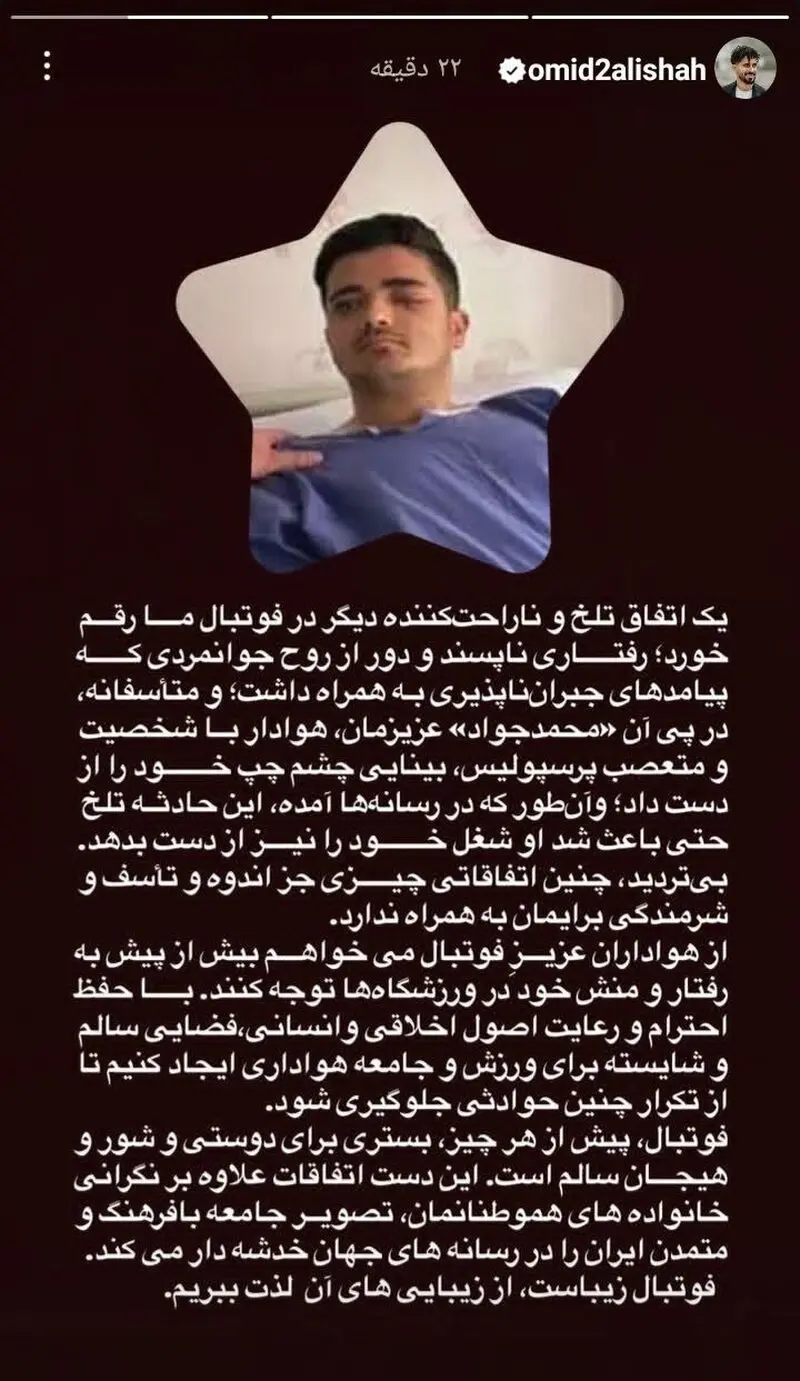 omid2alishah ۲۲ دقیقه

یک اتفاق تلخ و ناراحت‌کننده دیگر در فوتبال ما رقم خورد؛ رفتاری ناپسند و دور از روح جوانمردی که پیامدهای جبران‌ناپذیری به همراه داشت؛ و متأسفانه، در پی آن «محمدجواد» عزیزمان، هوادار با شخصیت و متعصب پرسپولیس، بینایی چشم چپ خود را از دست داد؛ وآن‌طور که در رسانه‌ها آمده، این حادثه تلخ حتی باعث شد او شغل خود را نیز از دست بدهد. بی‌تردید، چنین اتفاقاتی چیزی جز اندوه و تأسف و شرمندگی برایمان به همراه ندارد.
از هواداران عزیز فوتبال می خواهم بیش از پیش به رفتار و منش خود در ورزشگاه‌ها توجه کنند. با حفظ احترام و رعایت اصول اخلاقی و انسانی،فضایی سالم و شایسته برای ورزش و جامعه هواداری ایجاد کنیم تا از تکرار چنین حوادثی جلوگیری شود.
فوتبال، پیش از هر چیز، بستری برای دوستی و شور و هیجان سالم است. این دست اتفاقات علاوه بر نگرانی خانواده های هموطنانمان، تصویر جامعه بافرهنگ و متمدن ایران را در رسانه های جهان خدشه دار می کند.
فوتبال زیباست، از زیبایی های آن لذت ببریم.